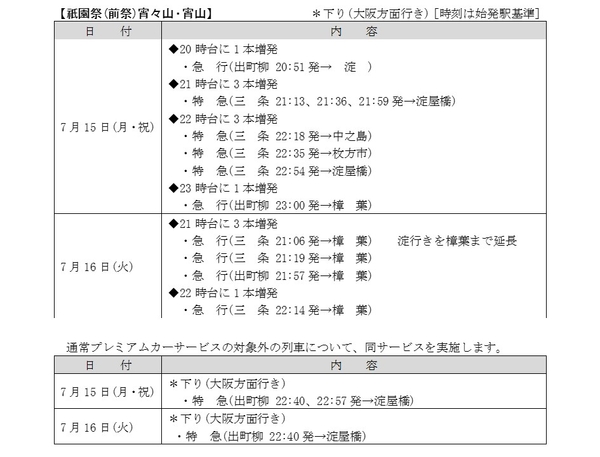 【祇園祭(前祭)宵々山・宵山】　＊下り(大阪方面行き)［時刻は始発駅基準］

| 日　付 | 内　容 |
|---|---|
| 7月15日(月・祝) | ◆20時台に1本増発<br>・急　行(出町柳 20:51発→　淀　)<br>◆21時台に3本増発<br>・特　急(三　条 21:13、21:36、21:59発→淀屋橋)<br>◆22時台に3本増発<br>・特　急(三　条 22:18発→中之島)<br>・特　急(三　条 22:35発→枚方市)<br>・特　急(三　条 22:54発→淀屋橋)<br>◆23時台に1本増発<br>・急　行(出町柳 23:00発→樟　葉) |
| 7月16日(火) | ◆21時台に3本増発<br>・急　行(三　条 21:06発→樟　葉)　淀行きを樟葉まで延長<br>・急　行(三　条 21:19発→樟　葉)<br>・急　行(出町柳 21:57発→樟　葉)<br>◆22時台に1本増発<br>・急　行(三　条 22:14発→樟　葉) |

通常プレミアムカーサービスの対象外の列車について、同サービスを実施します。

| 日　付 | 内　容 |
|---|---|
| 7月15日(月・祝) | ＊下り(大阪方面行き)<br>・特　急(出町柳 22:40、22:57発→淀屋橋) |
| 7月16日(火) | ＊下り(大阪方面行き)<br>・特　急(出町柳 22:40発→淀屋橋) |